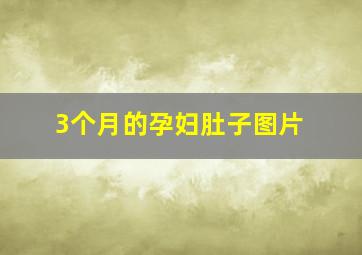 3个月的孕妇肚子图片